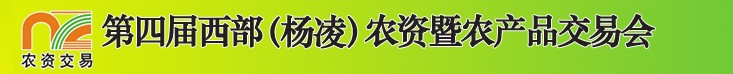 农资交易

第四届西部（杨凌）农资暨农产品交易会